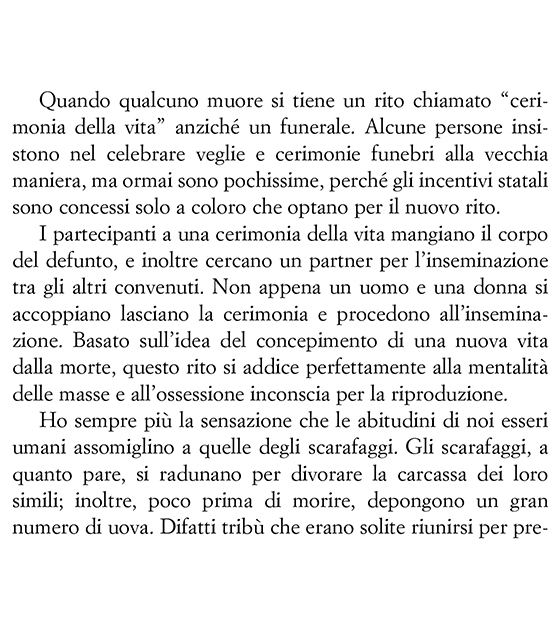 Quando qualcuno muore si tiene un rito chiamato “cerimonia della vita” anziché un funerale. Alcune persone insistono nel celebrare veglie e cerimonie funebri alla vecchia maniera, ma ormai sono pochissime, perché gli incentivi statali sono concessi solo a coloro che optano per il nuovo rito.

I partecipanti a una cerimonia della vita mangiano il corpo del defunto, e inoltre cercano un partner per l’inseminazione tra gli altri convenuti. Non appena un uomo e una donna si accoppiano lasciano la cerimonia e procedono all’inseminazione. Basato sull’idea del concepimento di una nuova vita dalla morte, questo rito si addice perfettamente alla mentalità delle masse e all’ossessione inconscia per la riproduzione.

Ho sempre più la sensazione che le abitudini di noi esseri umani assomiglino a quelle degli scarafaggi. Gli scarafaggi, a quanto pare, si radunano per divorare la carcassa dei loro simili; inoltre, poco prima di morire, depongono un gran numero di uova. Difatti tribù che erano solite riunirsi per pre-